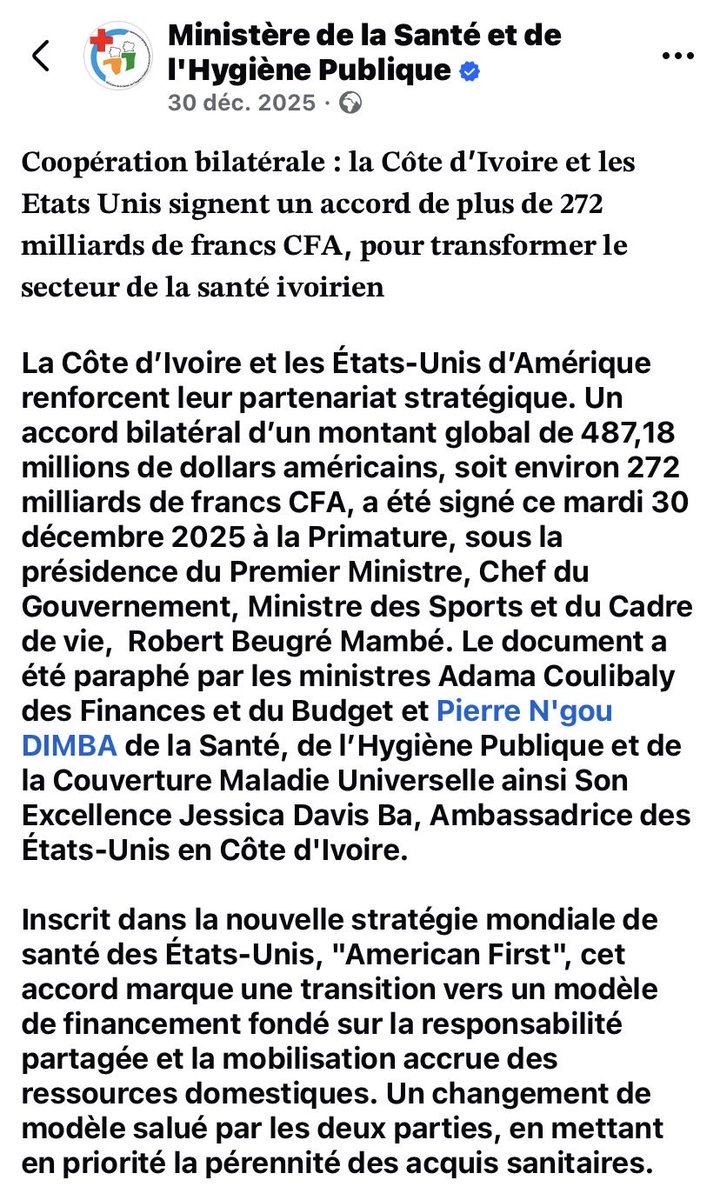 Ministère de la Santé et de l'Hygiène Publique
30 déc. 2025 ·

Coopération bilatérale : la Côte d'Ivoire et les Etats Unis signent un accord de plus de 272 milliards de francs CFA, pour transformer le secteur de la santé ivoirien

La Côte d'Ivoire et les États-Unis d'Amérique renforcent leur partenariat stratégique. Un accord bilatéral d'un montant global de 487,18 millions de dollars américains, soit environ 272 milliards de francs CFA, a été signé ce mardi 30 décembre 2025 à la Primature, sous la présidence du Premier Ministre, Chef du Gouvernement, Ministre des Sports et du Cadre de vie, Robert Beugré Mambé. Le document a été paraphé par les ministres Adama Coulibaly des Finances et du Budget et Pierre N'gou DIMBA de la Santé, de l'Hygiène Publique et de la Couverture Maladie Universelle ainsi Son Excellence Jessica Davis Ba, Ambassadrice des États-Unis en Côte d'Ivoire.

Inscrit dans la nouvelle stratégie mondiale de santé des États-Unis, "American First", cet accord marque une transition vers un modèle de financement fondé sur la responsabilité partagée et la mobilisation accrue des ressources domestiques. Un changement de modèle salué par les deux parties, en mettant en priorité la pérennité des acquis sanitaires.